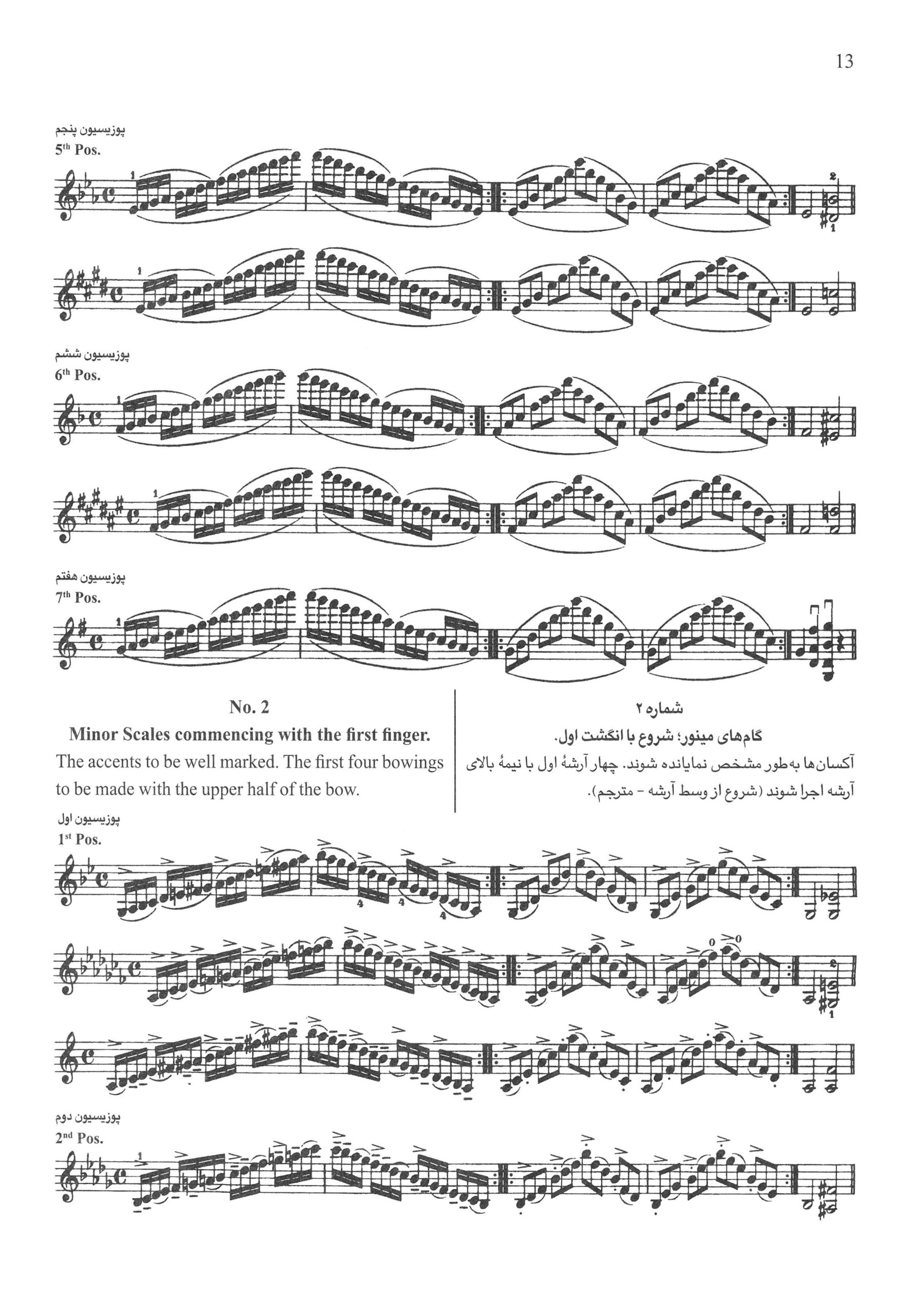 13

پوزیسیون پنجم
5th Pos.

پوزیسیون ششم
6th Pos.

پوزیسیون هفتم
7th Pos.

No. 2
Minor Scales commencing with the first finger.
The accents to be well marked. The first four bowings to be made with the upper half of the bow.

شماره ۲
گام‌های مینور؛ شروع با انگشت اول.
آکسان‌ها به‌طور مشخص نمایانده شوند. چهار آرشهٔ اول با نیمهٔ بالای آرشه اجرا شوند (شروع از وسط آرشه - مترجم).

پوزیسیون اول
1st Pos.

پوزیسیون دوم
2nd Pos.